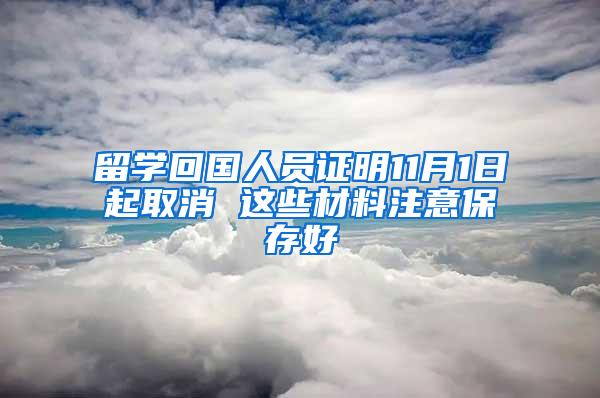 留学回国人员证明11月1日起取消 这些材料注意保存好